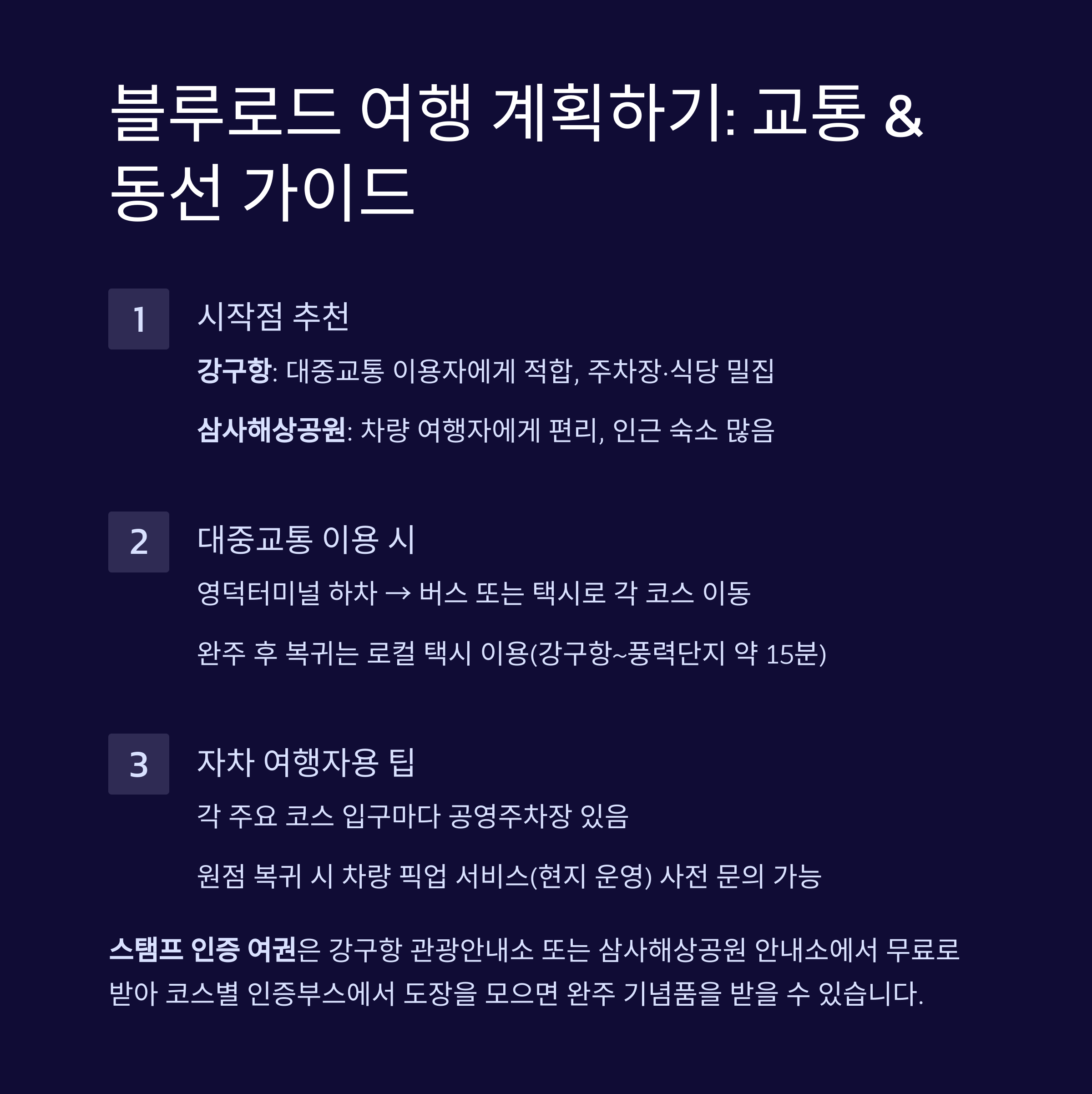 블루로드 여행 계획하기: 교통 & 동선 가이드

1

시작점 추천

강구항: 대중교통 이용자에게 적합, 주차장·식당 밀집

삼사해상공원: 차량 여행자에게 편리, 인근 숙소 많음

2

대중교통 이용 시

영덕터미널 하차 → 버스 또는 택시로 각 코스 이동

완주 후 복귀는 로컬 택시 이용(강구항~풍력단지 약 15분)

3

자차 여행자용 팁

각 주요 코스 입구마다 공영주차장 있음

원점 복귀 시 차량 픽업 서비스(현지 운영) 사전 문의 가능

스탬프 인증 여권은 강구항 관광안내소 또는 삼사해상공원 안내소에서 무료로 받아 코스별 인증부스에서 도장을 모으면 완주 기념품을 받을 수 있습니다.